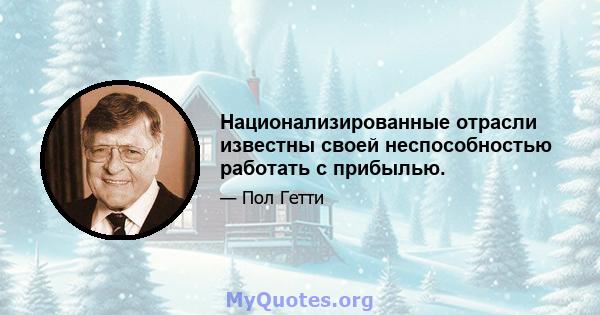 Национализированные отрасли известны своей неспособностью работать с прибылью.

— Пол Гетти

MyQuotes.org